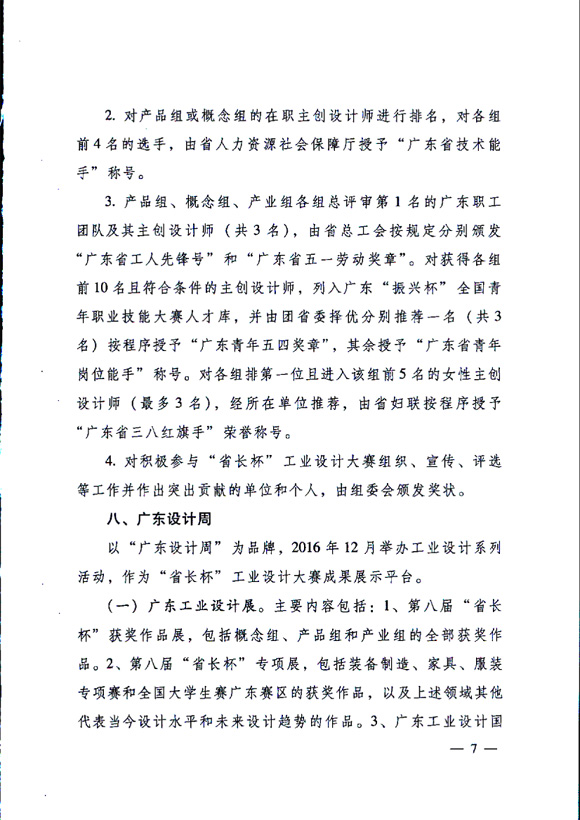 2. 对产品组或概念组的在职主创设计师进行排名，对各组前4名的选手，由省人力资源社会保障厅授予“广东省技术能手”称号。

3. 产品组、概念组、产业组各组总评审第1名的广东职工团队及其主创设计师（共3名），由省总工会按规定分别颁发“广东省工人先锋号”和“广东省五一劳动奖章”。对获得各组前10名且符合条件的主创设计师，列入广东“振兴杯”全国青年职业技能大赛人才库，并由团省委择优分别推荐一名（共3名）按程序授予“广东青年五四奖章”，其余授予“广东省青年岗位能手”称号。对各组排第一位且进入该组前5名的女性主创设计师（最多3名），经所在单位推荐，由省妇联按程序授予“广东省三八红旗手”荣誉称号。

4. 对积极参与“省长杯”工业设计大赛组织、宣传、评选等工作并作出突出贡献的单位和个人，由组委会颁发奖状。

八、广东设计周

以“广东设计周”为品牌，2016年12月举办工业设计系列活动，作为“省长杯”工业设计大赛成果展示平台。

（一）广东工业设计展。主要内容包括：1、第八届“省长杯”获奖作品展，包括概念组、产品组和产业组的全部获奖作品。2、第八届“省长杯”专项展，包括装备制造、家具、服装专项赛和全国大学生赛广东赛区的获奖作品，以及上述领域其他代表当今设计水平和未来设计趋势的作品。3、广东工业设计国

— 7 —